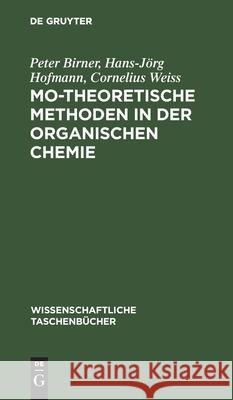 DE GRUYTER

Peter Birner, Hans-Jörg Hofmann, Cornelius Weiss

MO-THEORETISCHE METHODEN IN DER ORGANISCHEN CHEMIE

WISSENSCHAFTLICHE TASCHENBÜCHER

DE G

Kraina Książek